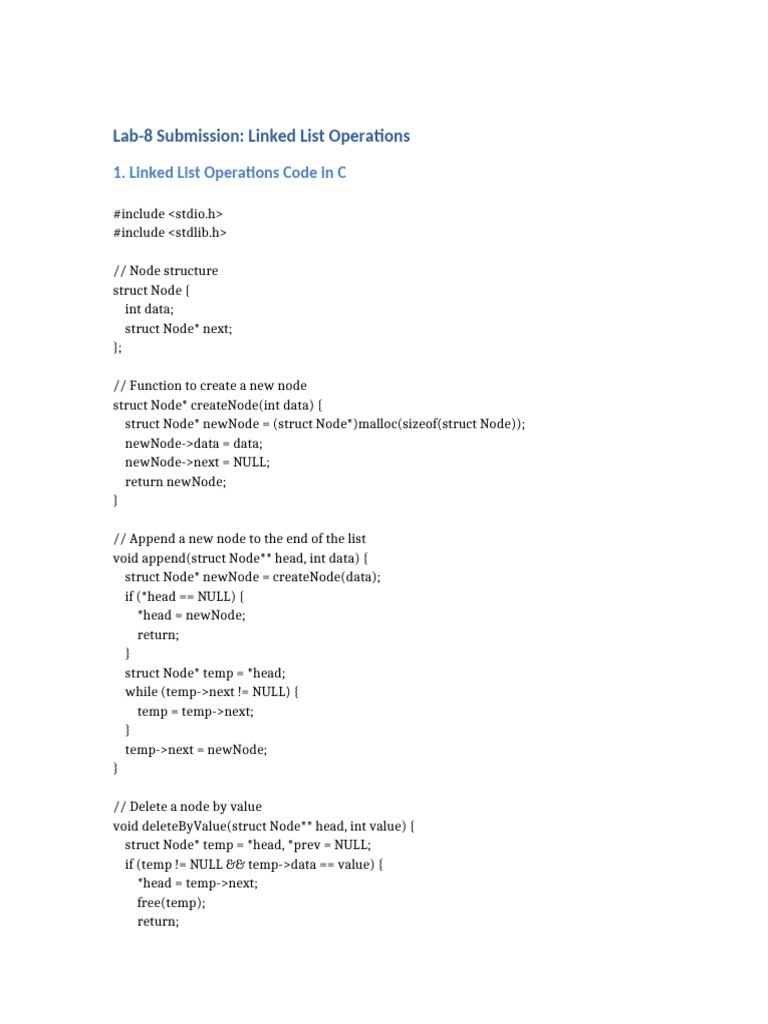 Lab-8 Submission: Linked List Operations

1. Linked List Operations Code in C

#include <stdio.h>
#include <stdlib.h>

// Node structure
struct Node {
int data;
struct Node* next;
};

// Function to create a new node
struct Node* createNode(int data) {
struct Node* newNode = (struct Node*)malloc(sizeof(struct Node));
newNode->data = data;
newNode->next = NULL;
return newNode;
}

// Append a new node to the end of the list
void append(struct Node** head, int data) {
struct Node* newNode = createNode(data);
if (*head == NULL) {
*head = newNode;
return;
}
struct Node* temp = *head;
while (temp->next != NULL) {
temp = temp->next;
}
temp->next = newNode;
}

// Delete a node by value
void deleteByValue(struct Node** head, int value) {
struct Node* temp = *head, *prev = NULL;
if (temp != NULL && temp->data == value) {
*head = temp->next;
free(temp);
return;